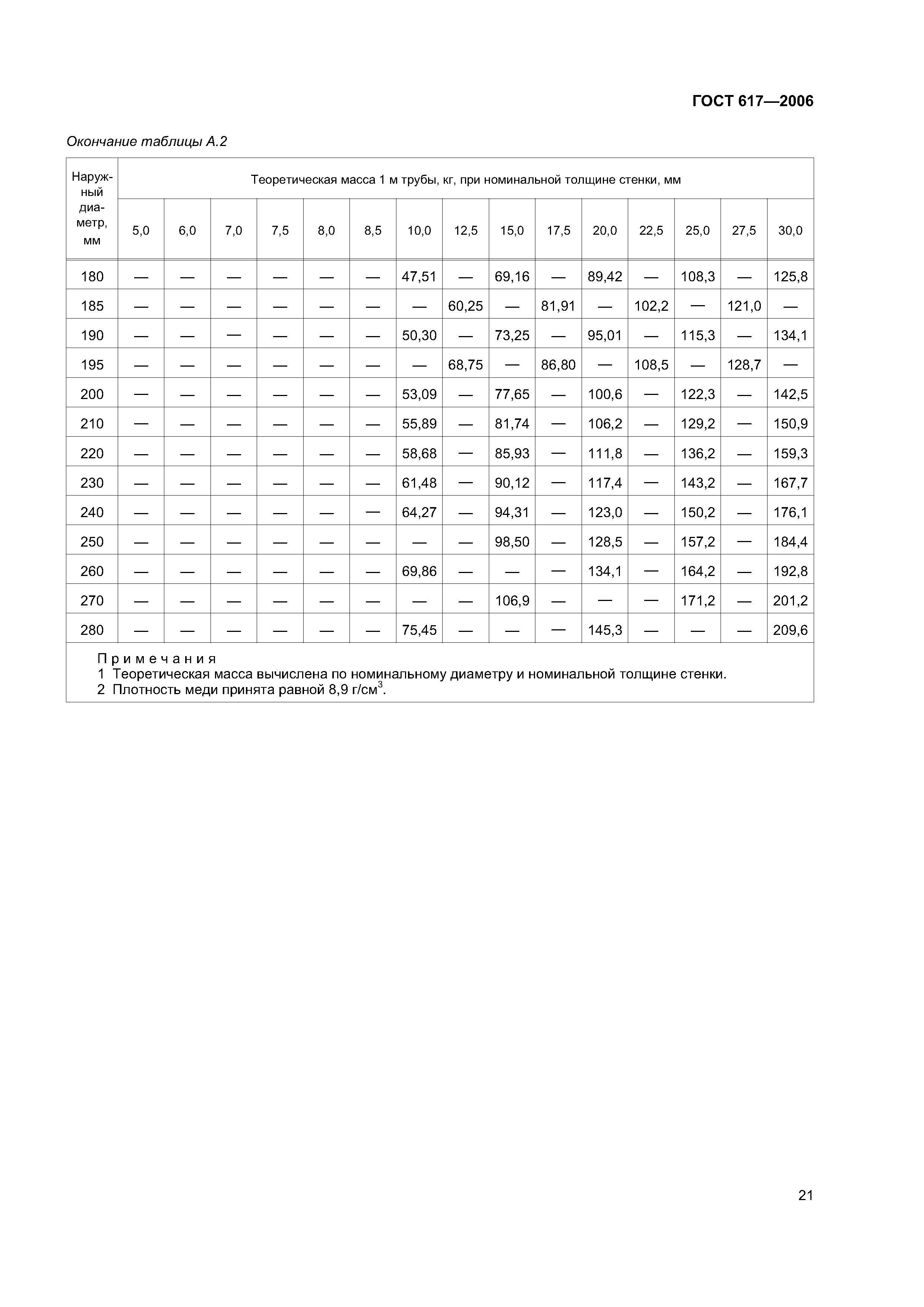 ГОСТ 617—2006

Окончание таблицы А.2

| Наружный диаметр, мм | Теоретическая масса 1 м трубы, кг, при номинальной толщине стенки, мм | | | | | | | | | | | | | | |
|---|---|---|---|---|---|---|---|---|---|---|---|---|---|---|---|
| | 5,0 | 6,0 | 7,0 | 7,5 | 8,0 | 8,5 | 10,0 | 12,5 | 15,0 | 17,5 | 20,0 | 22,5 | 25,0 | 27,5 | 30,0 |
| 180 | — | — | — | — | — | — | 47,51 | — | 69,16 | — | 89,42 | — | 108,3 | — | 125,8 |
| 185 | — | — | — | — | — | — | — | 60,25 | — | 81,91 | — | 102,2 | — | 121,0 | — |
| 190 | — | — | — | — | — | — | 50,30 | — | 73,25 | — | 95,01 | — | 115,3 | — | 134,1 |
| 195 | — | — | — | — | — | — | — | 68,75 | — | 86,80 | — | 108,5 | — | 128,7 | — |
| 200 | — | — | — | — | — | — | 53,09 | — | 77,65 | — | 100,6 | — | 122,3 | — | 142,5 |
| 210 | — | — | — | — | — | — | 55,89 | — | 81,74 | — | 106,2 | — | 129,2 | — | 150,9 |
| 220 | — | — | — | — | — | — | 58,68 | — | 85,93 | — | 111,8 | — | 136,2 | — | 159,3 |
| 230 | — | — | — | — | — | — | 61,48 | — | 90,12 | — | 117,4 | — | 143,2 | — | 167,7 |
| 240 | — | — | — | — | — | — | 64,27 | — | 94,31 | — | 123,0 | — | 150,2 | — | 176,1 |
| 250 | — | — | — | — | — | — | — | — | 98,50 | — | 128,5 | — | 157,2 | — | 184,4 |
| 260 | — | — | — | — | — | — | 69,86 | — | — | — | 134,1 | — | 164,2 | — | 192,8 |
| 270 | — | — | — | — | — | — | — | — | 106,9 | — | — | — | 171,2 | — | 201,2 |
| 280 | — | — | — | — | — | — | 75,45 | — | — | — | 145,3 | — | — | — | 209,6 |

Примечания
1 Теоретическая масса вычислена по номинальному диаметру и номинальной толщине стенки.
2 Плотность меди принята равной 8,9 г/см$^3$.

21